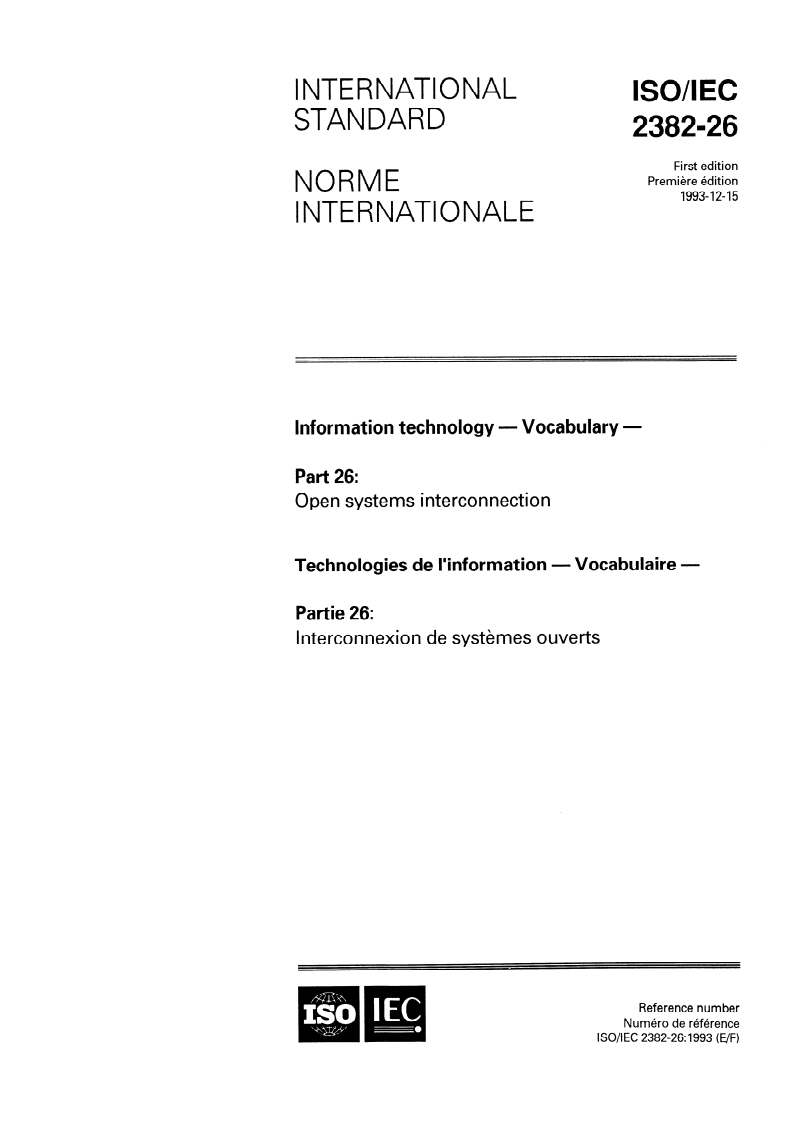 INTERNATIONAL STANDARD

NORME INTERNATIONALE

ISO/IEC 2382-26

First edition
Première édition
1993-12-15

Information technology — Vocabulary —

Part 26:
Open systems interconnection

Technologies de l'information — Vocabulaire —

Partie 26:
Interconnexion de systèmes ouverts

ISO IEC

Reference number
Numéro de référence
ISO/IEC 2382-26:1993 (E/F)